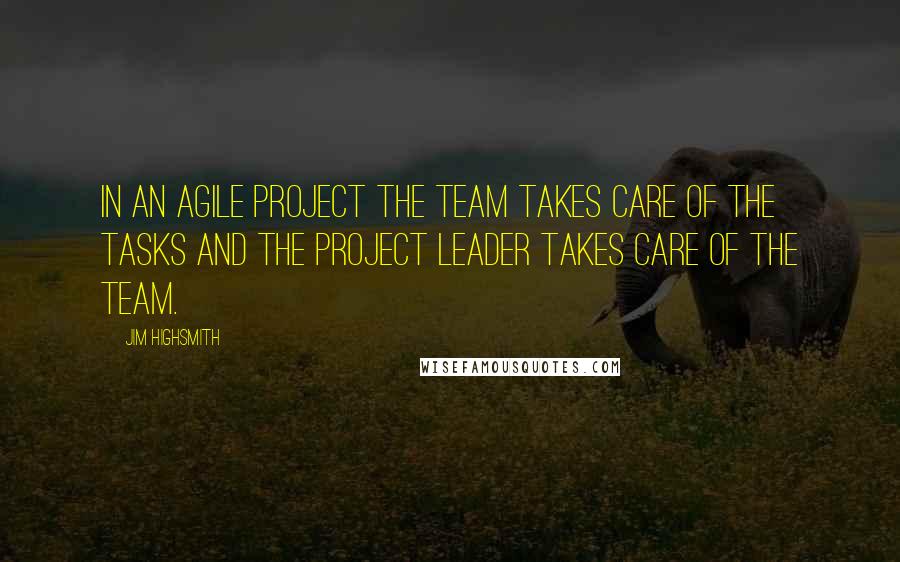 IN AN AGILE PROJECT THE TEAM TAKES CARE OF THE TASKS AND THE PROJECT LEADER TAKES CARE OF THE TEAM.

JIM HIGHSMITH

WISEFAMOUSQUOTES.COM